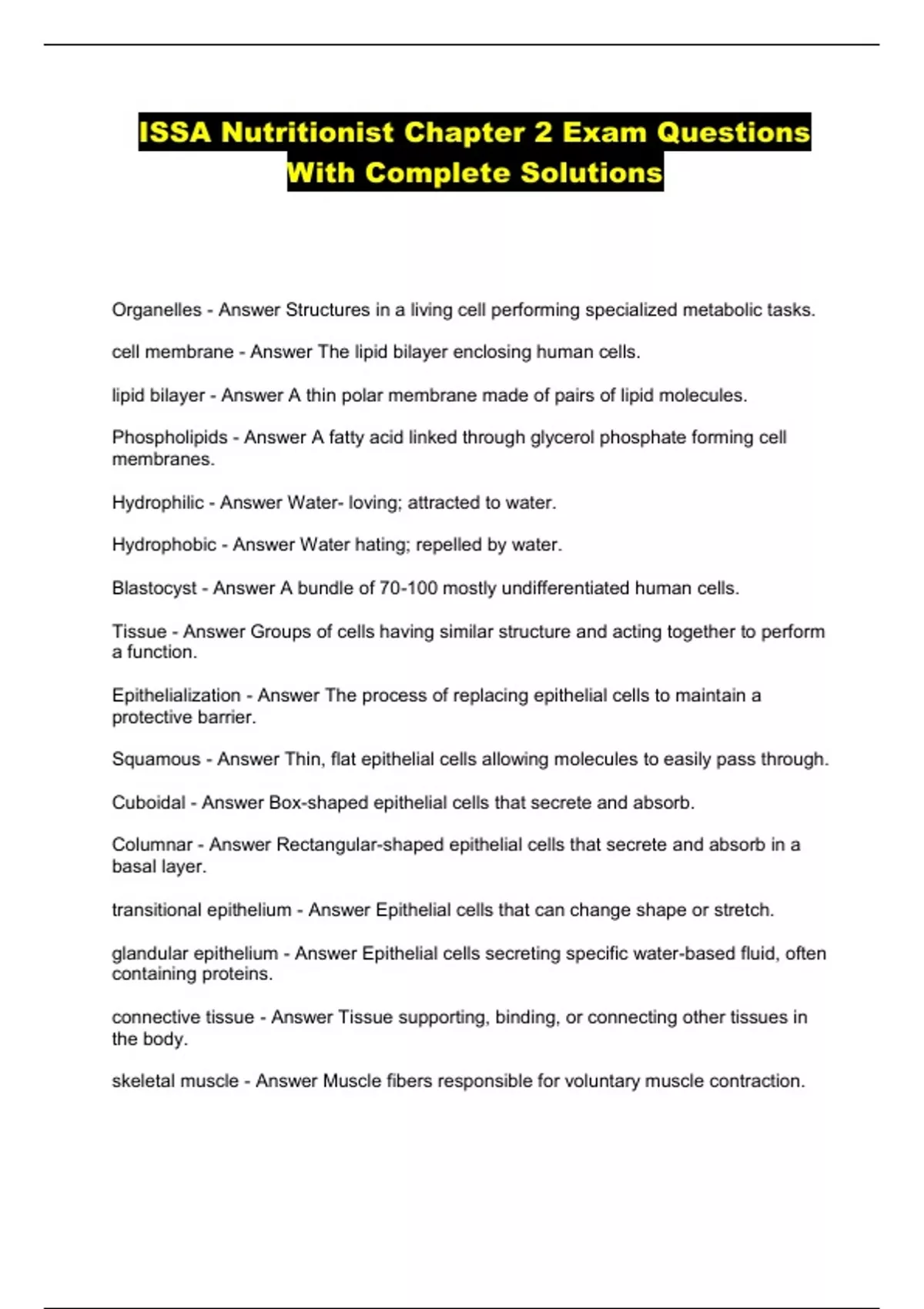 ISSA Nutritionist Chapter 2 Exam Questions With Complete Solutions

Organelles - Answer Structures in a living cell performing specialized metabolic tasks.

cell membrane - Answer The lipid bilayer enclosing human cells.

lipid bilayer - Answer A thin polar membrane made of pairs of lipid molecules.

Phospholipids - Answer A fatty acid linked through glycerol phosphate forming cell membranes.

Hydrophilic - Answer Water- loving; attracted to water.

Hydrophobic - Answer Water hating; repelled by water.

Blastocyst - Answer A bundle of 70-100 mostly undifferentiated human cells.

Tissue - Answer Groups of cells having similar structure and acting together to perform a function.

Epithelialization - Answer The process of replacing epithelial cells to maintain a protective barrier.

Squamous - Answer Thin, flat epithelial cells allowing molecules to easily pass through.

Cuboidal - Answer Box-shaped epithelial cells that secrete and absorb.

Columnar - Answer Rectangular-shaped epithelial cells that secrete and absorb in a basal layer.

transitional epithelium - Answer Epithelial cells that can change shape or stretch.

glandular epithelium - Answer Epithelial cells secreting specific water-based fluid, often containing proteins.

connective tissue - Answer Tissue supporting, binding, or connecting other tissues in the body.

skeletal muscle - Answer Muscle fibers responsible for voluntary muscle contraction.